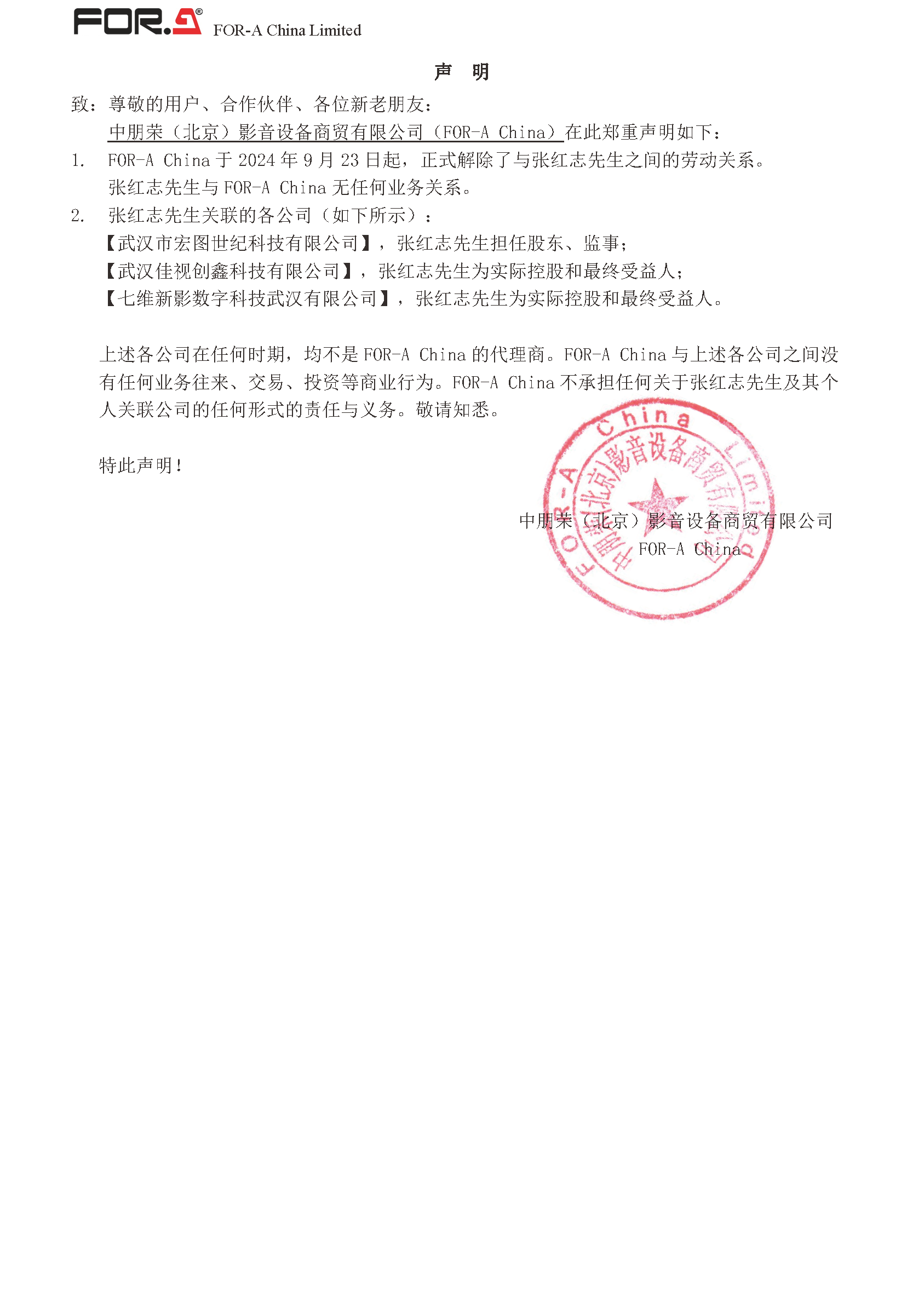 FOR.A® FOR-A China Limited

声 明

致：尊敬的用户、合作伙伴、各位新老朋友：

中朋荣（北京）影音设备商贸有限公司（FOR-A China）在此郑重声明如下：

1. FOR-A China 于 2024 年 9 月 23 日起，正式解除了与张红志先生之间的劳动关系。张红志先生与 FOR-A China 无任何业务关系。

2. 张红志先生关联的各公司（如下所示）：
【武汉市宏图世纪科技有限公司】，张红志先生担任股东、监事；
【武汉佳视创鑫科技有限公司】，张红志先生为实际控股和最终受益人；
【七维新影数字科技武汉有限公司】，张红志先生为实际控股和最终受益人。

上述各公司在任何时期，均不是 FOR-A China 的代理商。FOR-A China 与上述各公司之间没有任何业务往来、交易、投资等商业行为。FOR-A China 不承担任何关于张红志先生及其个人关联公司的任何形式的责任与义务。敬请知悉。

特此声明！

中朋荣（北京）影音设备商贸有限公司
FOR-A China

FOR-A China Limited
中朋荣（北京）影音设备商贸有限公司